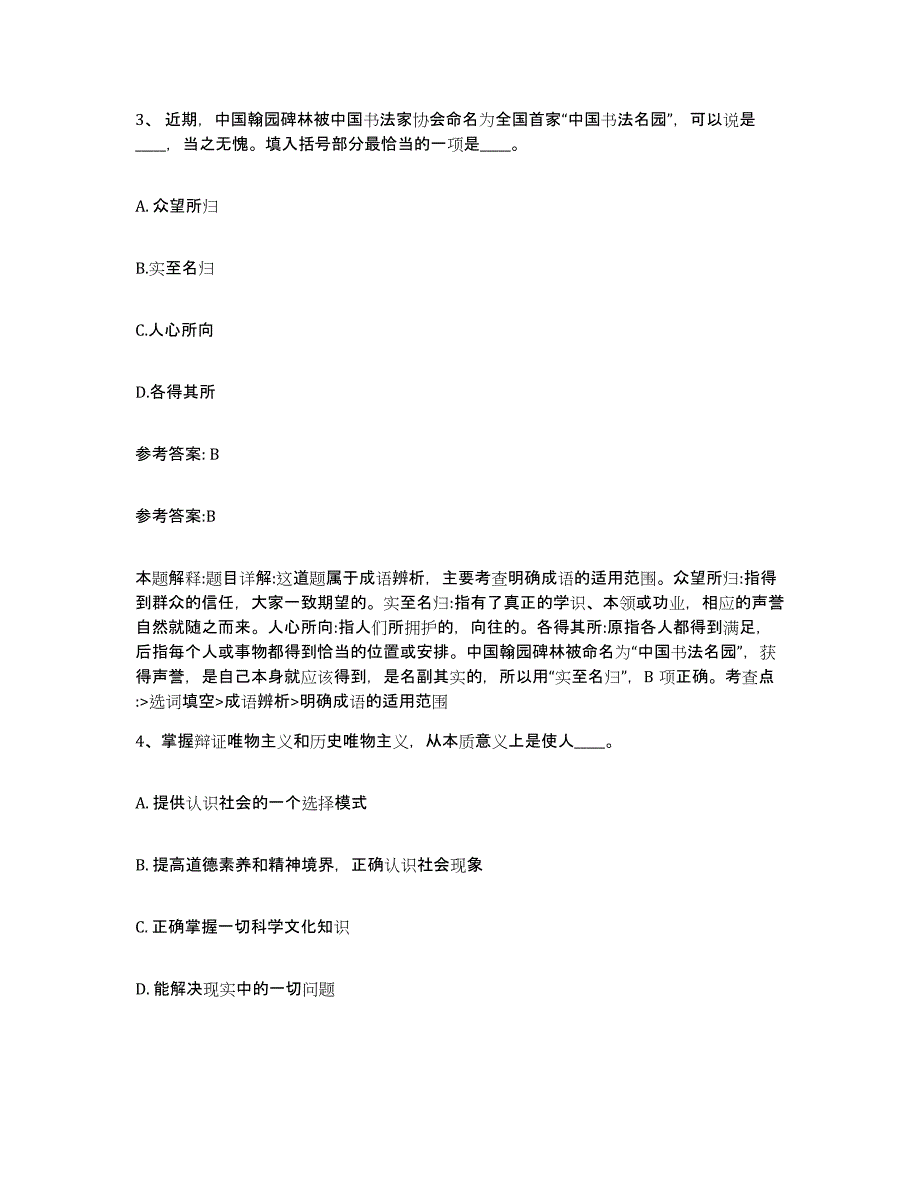 3、近期，中国翰园碑林被中国书法家协会命名为全国首家“中国书法名园”，可以说是____，当之无愧。填入括号部分最恰当的一项是____。

A. 众望所归

B.实至名归

C.人心所向

D.各得其所

参考答案: B

参考答案:B

本题解释:题目详解:这道题属于成语辨析，主要考查明确成语的适用范围。众望所归:指得到群众的信任，大家一致期望的。实至名归:指有了真正的学识、本领或功业，相应的声誉自然就随之而来。人心所向:指人们所拥护的，向往的。各得其所:原指各人都得到满足，后指每个人或事物都得到恰当的位置或安排。中国翰园碑林被命名为“中国书法名园”，获得声誉，是自己本身就应该得到，是名副其实的，所以用“实至名归”，B 项正确。考查点:>选词填空>成语辨析>明确成语的适用范围

4、掌握辩证唯物主义和历史唯物主义，从本质意义上是使人____。

A. 提供认识社会的一个选择模式

B. 提高道德素养和精神境界，正确认识社会现象

C. 正确掌握一切科学文化知识

D. 能解决现实中的一切问题